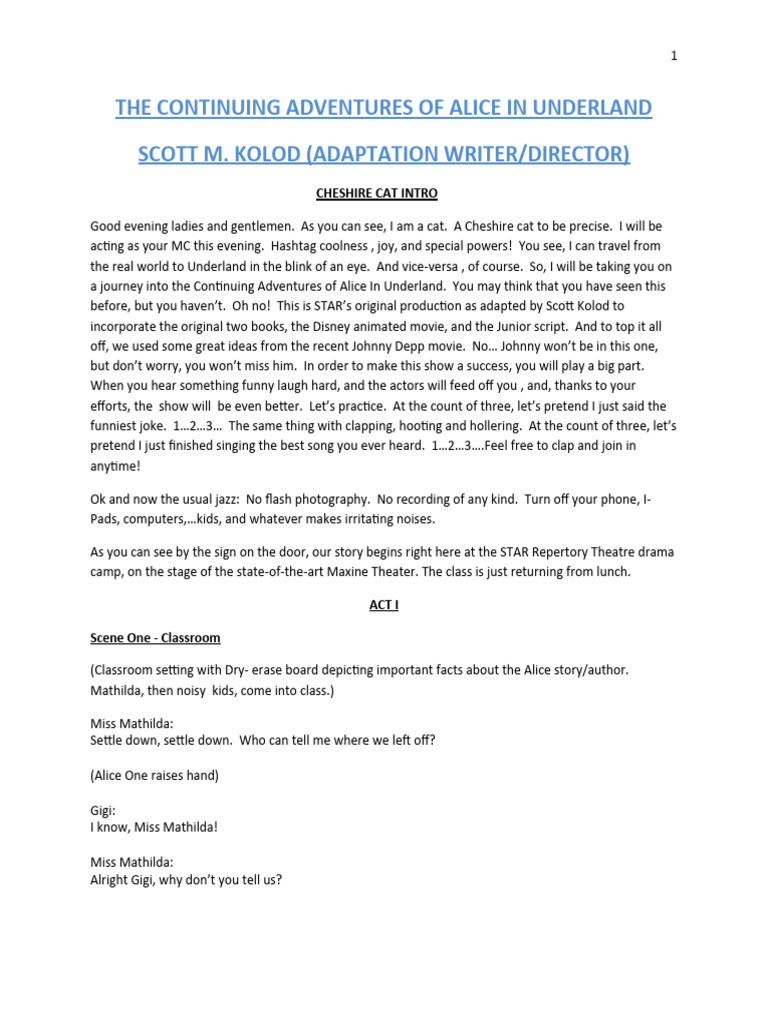 1

THE CONTINUING ADVENTURES OF ALICE IN UNDERLAND

SCOTT M. KOLOD (ADAPTATION WRITER/DIRECTOR)

CHESHIRE CAT INTRO

Good evening ladies and gentlemen. As you can see, I am a cat. A Cheshire cat to be precise. I will be acting as your MC this evening. Hashtag coolness , joy, and special powers! You see, I can travel from the real world to Underland in the blink of an eye. And vice-versa , of course. So, I will be taking you on a journey into the Continuing Adventures of Alice In Underland. You may think that you have seen this before, but you haven't. Oh no! This is STAR's original production as adapted by Scott Kolod to incorporate the original two books, the Disney animated movie, and the Junior script. And to top it all off, we used some great ideas from the recent Johnny Depp movie. No… Johnny won't be in this one, but don't worry, you won't miss him. In order to make this show a success, you will play a big part. When you hear something funny laugh hard, and the actors will feed off you , and, thanks to your efforts, the show will be even better. Let's practice. At the count of three, let's pretend I just said the funniest joke. 1…2…3… The same thing with clapping, hooting and hollering. At the count of three, let's pretend I just finished singing the best song you ever heard. 1…2…3….Feel free to clap and join in anytime!

Ok and now the usual jazz: No flash photography. No recording of any kind. Turn off your phone, I-Pads, computers,…kids, and whatever makes irritating noises.

As you can see by the sign on the door, our story begins right here at the STAR Repertory Theatre drama camp, on the stage of the state-of-the-art Maxine Theater. The class is just returning from lunch.

ACT I

Scene One - Classroom

(Classroom setting with Dry- erase board depicting important facts about the Alice story/author. Mathilda, then noisy kids, come into class.)

Miss Mathilda:
Settle down, settle down. Who can tell me where we left off?

(Alice One raises hand)

Gigi:
I know, Miss Mathilda!

Miss Mathilda:
Alright Gigi, why don't you tell us?